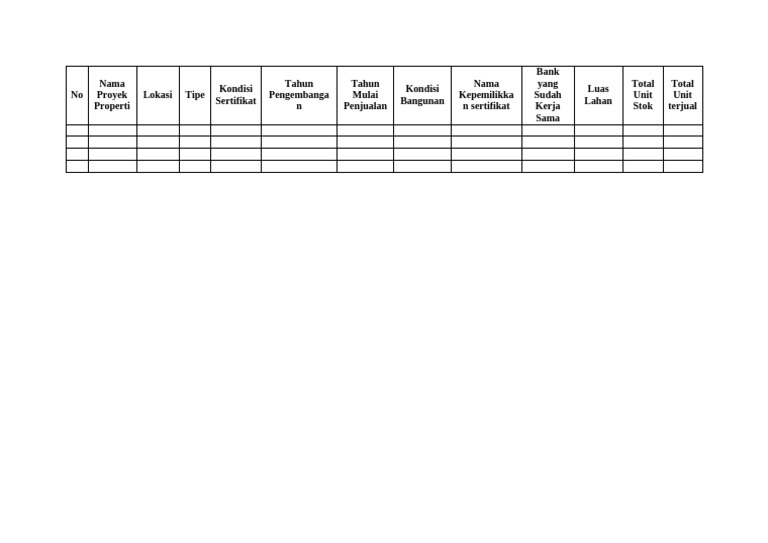 | No | Nama Proyek Properti | Lokasi | Tipe | Kondisi Sertifikat | Tahun Pengembangan | Tahun Mulai Penjualan | Kondisi Bangunan | Nama Kepemilikkan sertifikat | Bank yang Sudah Kerja Sama | Luas Lahan | Total Unit Stok | Total Unit terjual |
|---|---|---|---|---|---|---|---|---|---|---|---|---|
| | | | | | | | | | | | | |
| | | | | | | | | | | | | |
| | | | | | | | | | | | | |
| | | | | | | | | | | | | |